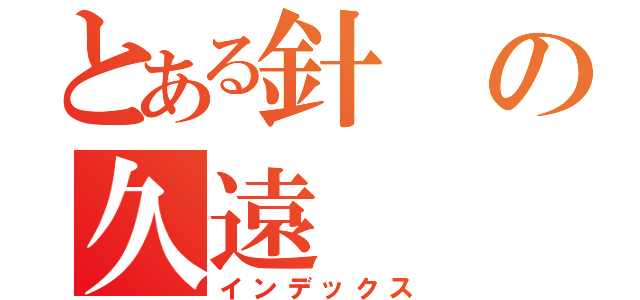 とある針の久遠

インデックス